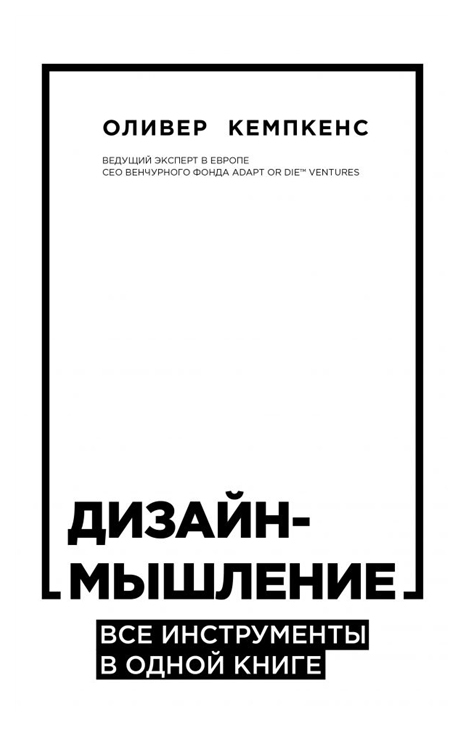 ОЛИВЕР КЕМПКЕНС

ВЕДУЩИЙ ЭКСПЕРТ В ЕВРОПЕ
CEO ВЕНЧУРНОГО ФОНДА ADAPT OR DIE™ VENTURES

ДИЗАЙН-МЫШЛЕНИЕ

ВСЕ ИНСТРУМЕНТЫ
В ОДНОЙ КНИГЕ